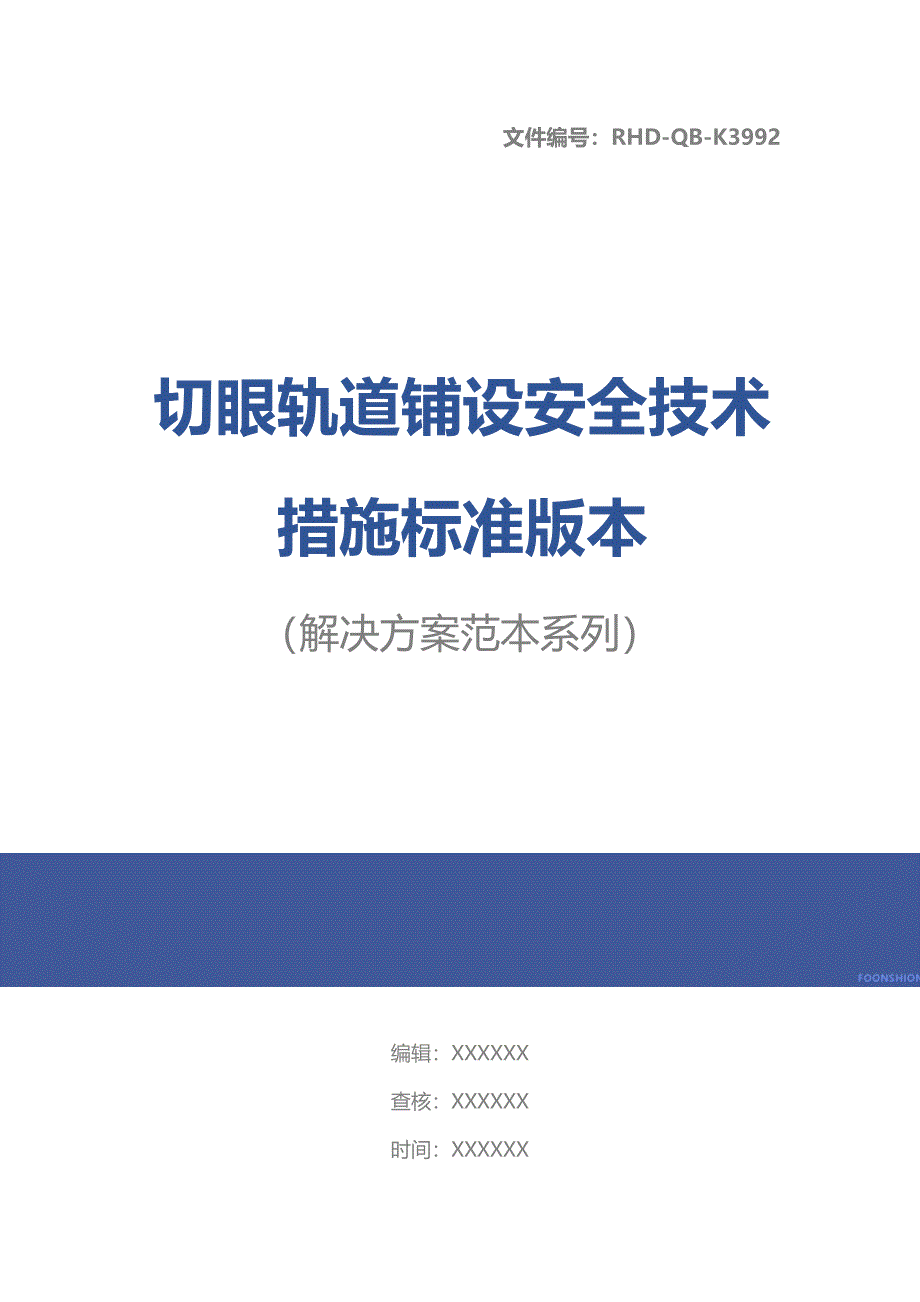 文件编号：RHD-QB-K3992

切眼轨道铺设安全技术措施标准版本

（解决方案范本系列）

FOONSHION

编辑：XXXXXX

查核：XXXXXX

时间：XXXXXX